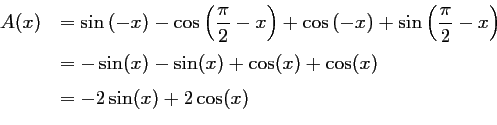 $A(x) = \sin(-x) - \cos\left(\frac{\pi}{2} - x\right) + \cos(-x) + \sin\left(\frac{\pi}{2} - x\right)$

$= -\sin(x) - \sin(x) + \cos(x) + \cos(x)$

$= -2\sin(x) + 2\cos(x)$